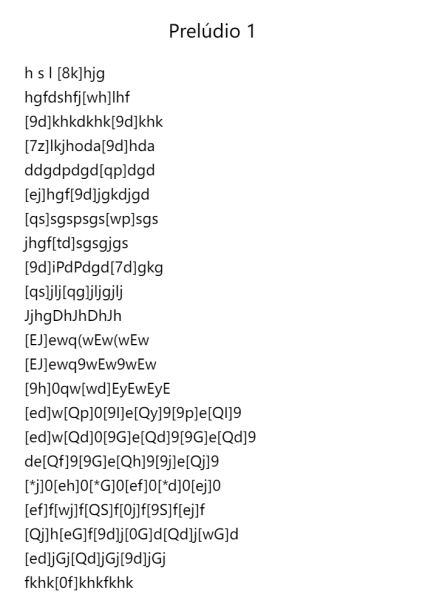 Prelúdio 1

h s l [8k]hjg
hgfdshfj[wh]lhf
[9d]khkdkhk[9d]khk
[7z]lkjhoda[9d]hda
ddgdpdgd[qp]dgd
[ej]hgf[9d]jgkdjgd
[qs]sgspsgs[wp]sgs
jhgf[td]sgsgjgs
[9d]iPdPdgd[7d]gkg
[qs]jlj[qg]jljgjlj
JjhgDhJhDhJh
[EJ]ewq(wEw(wEw
[EJ]ewq9wEw9wEw
[9h]0qw[wd]EyEwEyE
[ed]w[Qp]0[9I]e[Qy]9[9p]e[QI]9
[ed]w[Qd]0[9G]e[Qd]9[9G]e[Qd]9
de[Qf]9[9G]e[Qh]9[9j]e[Qj]9
[*j]0[eh]0[*G]0[ef]0[*d]0[ej]0
[ef]f[wj]f[QS]f[0j]f[9S]f[ej]f
[Qj]h[eG]f[9d]j[0G]d[Qd]j[wG]d
[ed]jGj[Qd]jGj[9d]jGj
fkhk[0f]khkfkhk